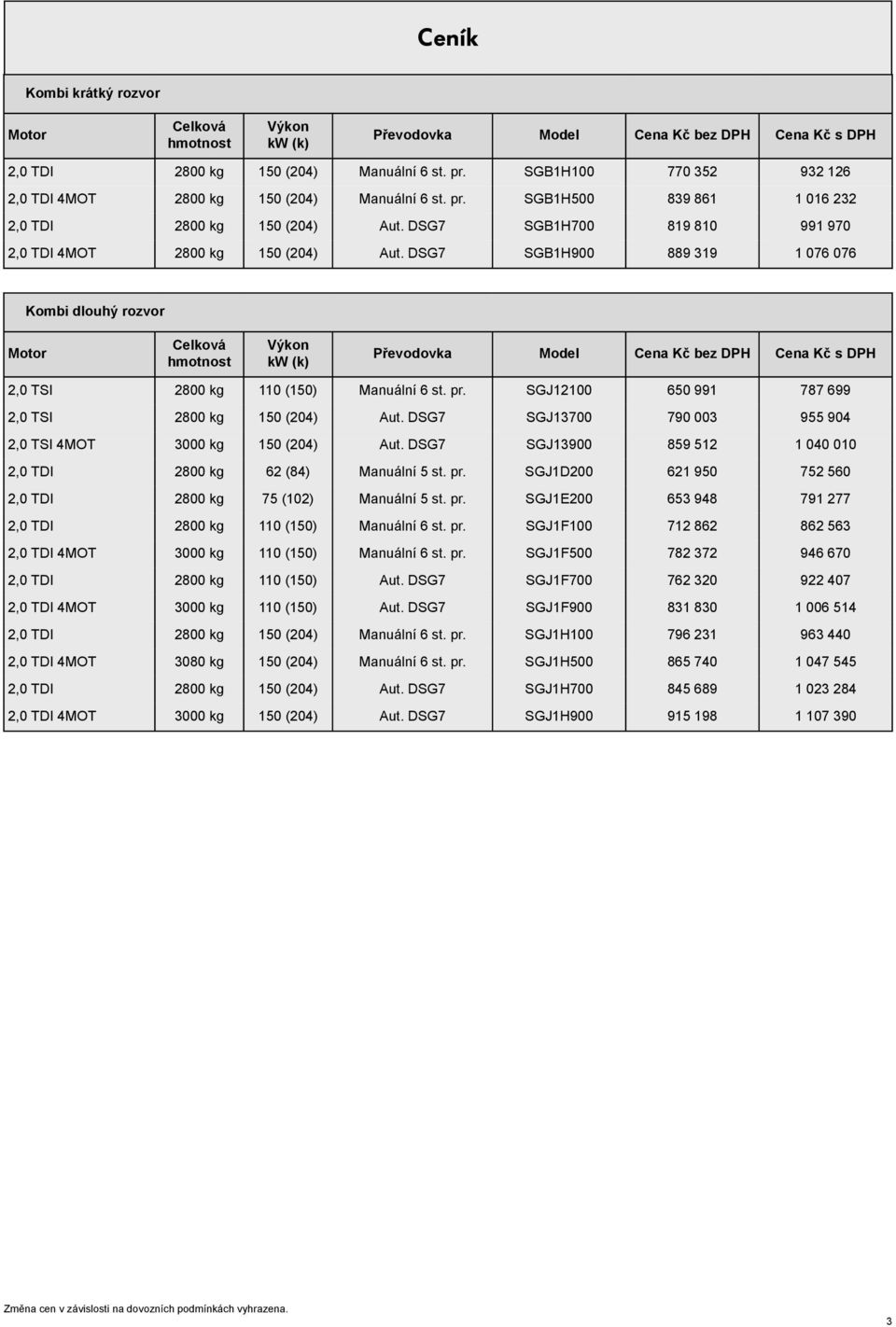 Ceník

Kombi krátký rozvor

| Motor | Celková hmotnost | Výkon kW (k) | Převodovka | Model | Cena Kč bez DPH | Cena Kč s DPH |
|---|---|---|---|---|---|---|
| 2,0 TDI | 2800 kg | 150 (204) | Manuální 6 st. pr. | SGB1H100 | 770 352 | 932 126 |
| 2,0 TDI 4MOT | 2800 kg | 150 (204) | Manuální 6 st. pr. | SGB1H500 | 839 861 | 1 016 232 |
| 2,0 TDI | 2800 kg | 150 (204) | Aut. DSG7 | SGB1H700 | 819 810 | 991 970 |
| 2,0 TDI 4MOT | 2800 kg | 150 (204) | Aut. DSG7 | SGB1H900 | 889 319 | 1 076 076 |

Kombi dlouhý rozvor

| Motor | Celková hmotnost | Výkon kW (k) | Převodovka | Model | Cena Kč bez DPH | Cena Kč s DPH |
|---|---|---|---|---|---|---|
| 2,0 TSI | 2800 kg | 110 (150) | Manuální 6 st. pr. | SGJ12100 | 650 991 | 787 699 |
| 2,0 TSI | 2800 kg | 150 (204) | Aut. DSG7 | SGJ13700 | 790 003 | 955 904 |
| 2,0 TSI 4MOT | 3000 kg | 150 (204) | Aut. DSG7 | SGJ13900 | 859 512 | 1 040 010 |
| 2,0 TDI | 2800 kg | 62 (84) | Manuální 5 st. pr. | SGJ1D200 | 621 950 | 752 560 |
| 2,0 TDI | 2800 kg | 75 (102) | Manuální 5 st. pr. | SGJ1E200 | 653 948 | 791 277 |
| 2,0 TDI | 2800 kg | 110 (150) | Manuální 6 st. pr. | SGJ1F100 | 712 862 | 862 563 |
| 2,0 TDI 4MOT | 3000 kg | 110 (150) | Manuální 6 st. pr. | SGJ1F500 | 782 372 | 946 670 |
| 2,0 TDI | 2800 kg | 110 (150) | Aut. DSG7 | SGJ1F700 | 762 320 | 922 407 |
| 2,0 TDI 4MOT | 3000 kg | 110 (150) | Aut. DSG7 | SGJ1F900 | 831 830 | 1 006 514 |
| 2,0 TDI | 2800 kg | 150 (204) | Manuální 6 st. pr. | SGJ1H100 | 796 231 | 963 440 |
| 2,0 TDI 4MOT | 3080 kg | 150 (204) | Manuální 6 st. pr. | SGJ1H500 | 865 740 | 1 047 545 |
| 2,0 TDI | 2800 kg | 150 (204) | Aut. DSG7 | SGJ1H700 | 845 689 | 1 023 284 |
| 2,0 TDI 4MOT | 3000 kg | 150 (204) | Aut. DSG7 | SGJ1H900 | 915 198 | 1 107 390 |

Změna cen v závislosti na dovozních podmínkách vyhrazena.

3